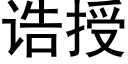 诰授